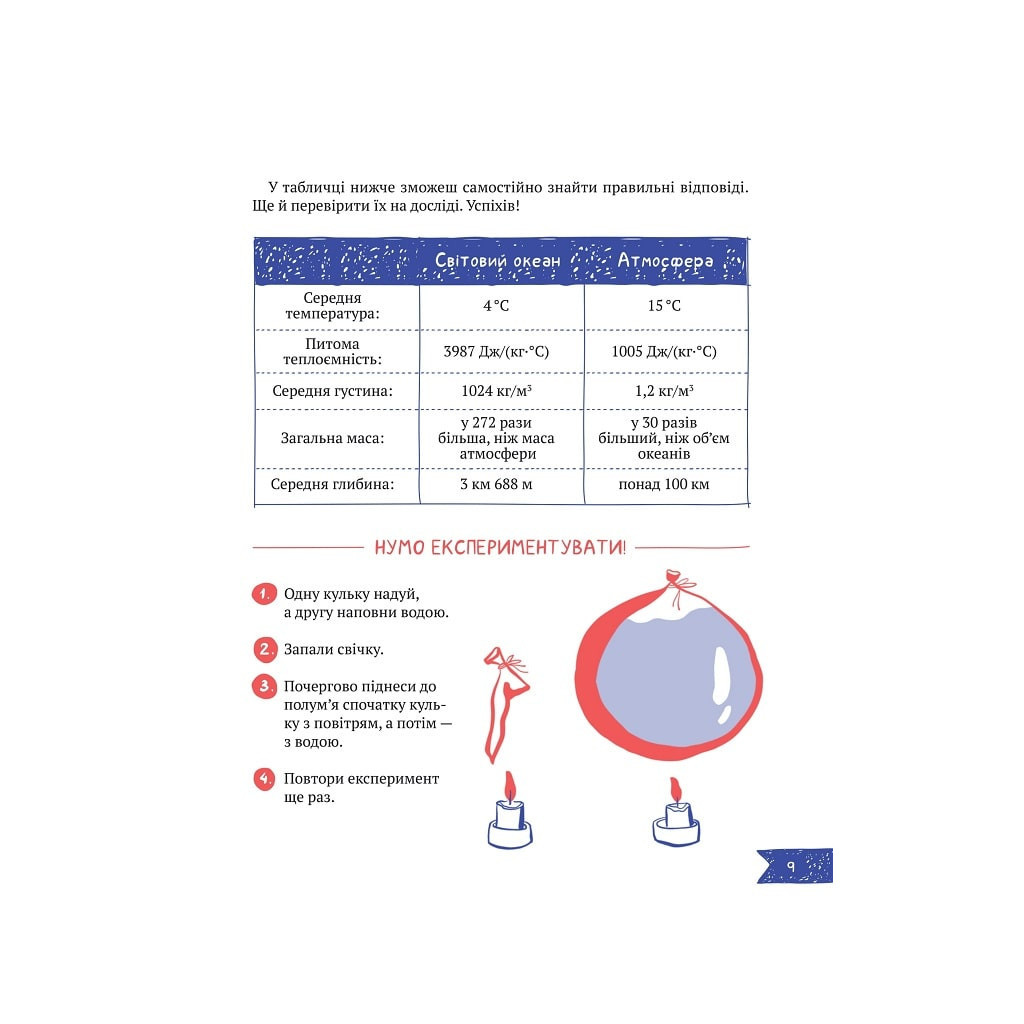 У табличці нижче зможеш самостійно знайти правильні відповіді. Ще й перевірити їх на досліді. Успіхів!

| | Світовий океан | Атмосфера |
|---|---|---|
| Середня температура: | 4 °C | 15 °C |
| Питома теплоємність: | 3987 Дж/(кг·°C) | 1005 Дж/(кг·°C) |
| Середня густина: | 1024 кг/м³ | 1,2 кг/м³ |
| Загальна маса: | у 272 рази більша, ніж маса атмосфери | у 30 разів більший, ніж об'єм океанів |
| Середня глибина: | 3 км 688 м | понад 100 км |

НУМО ЕКСПЕРИМЕНТУВАТИ!

1. Одну кульку надуй, а другу наповни водою.

2. Запали свічку.

3. Почергово піднеси до полум'я спочатку кульку з повітрям, а потім — з водою.

4. Повтори експеримент ще раз.

9